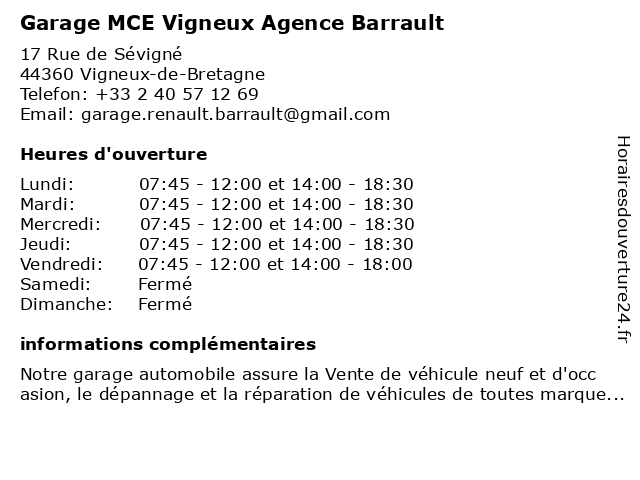 Garage MCE Vigneux Agence Barrault

17 Rue de Sévigné
44360 Vigneux-de-Bretagne
Telefon: +33 2 40 57 12 69
Email: garage.renault.barrault@gmail.com

Heures d'ouverture

| | |
|---|---|
| Lundi: | 07:45 - 12:00 et 14:00 - 18:30 |
| Mardi: | 07:45 - 12:00 et 14:00 - 18:30 |
| Mercredi: | 07:45 - 12:00 et 14:00 - 18:30 |
| Jeudi: | 07:45 - 12:00 et 14:00 - 18:30 |
| Vendredi: | 07:45 - 12:00 et 14:00 - 18:00 |
| Samedi: | Fermé |
| Dimanche: | Fermé |

informations complémentaires

Notre garage automobile assure la Vente de véhicule neuf et d'occ asion, le dépannage et la réparation de véhicules de toutes marque...

Horairesdouverture24.fr